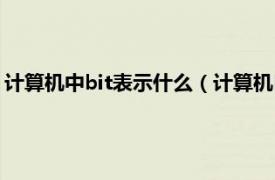 计算机中bit表示什么（计算机